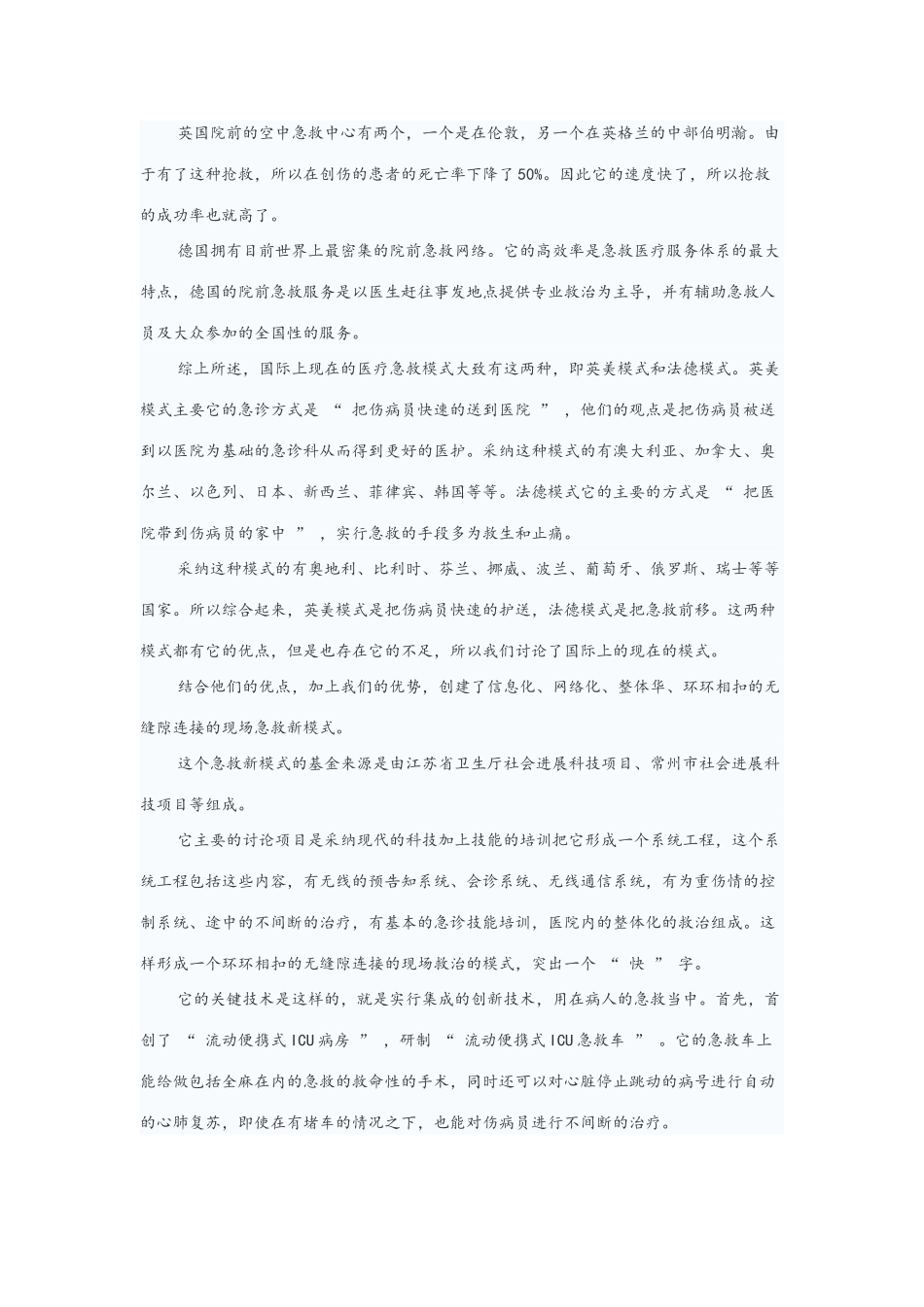 英国院前的空中急救中心有两个，一个是在伦敦，另一个在英格兰的中部伯明瀚。由于有了这种抢救，所以在创伤的患者的死亡率下降了50%。因此它的速度快了，所以抢救的成功率也就高了。

德国拥有目前世界上最密集的院前急救网络。它的高效率是急救医疗服务体系的最大特点，德国的院前急救服务是以医生赶往事发地点提供专业救治为主导，并有辅助急救人员及大众参加的全国性的服务。

综上所述，国际上现在的医疗急救模式大致有这两种，即英美模式和法德模式。英美模式主要它的急诊方式是 “ 把伤病员快速的送到医院 ” ，他们的观点是把伤病员被送到以医院为基础的急诊科从而得到更好的医护。采纳这种模式的有澳大利亚、加拿大、奥尔兰、以色列、日本、新西兰、菲律宾、韩国等等。法德模式它的主要的方式是 “ 把医院带到伤病员的家中 ” ，实行急救的手段多为救生和止痛。

采纳这种模式的有奥地利、比利时、芬兰、挪威、波兰、葡萄牙、俄罗斯、瑞士等等国家。所以综合起来，英美模式是把伤病员快速的护送，法德模式是把急救前移。这两种模式都有它的优点，但是也存在它的不足，所以我们讨论了国际上的现在的模式。

结合他们的优点，加上我们的优势，创建了信息化、网络化、整体华、环环相扣的无缝隙连接的现场急救新模式。

这个急救新模式的基金来源是由江苏省卫生厅社会进展科技项目、常州市社会进展科技项目等组成。

它主要的讨论项目是采纳现代的科技加上技能的培训把它形成一个系统工程，这个系统工程包括这些内容，有无线的预告知系统、会诊系统、无线通信系统，有为重伤情的控制系统、途中的不间断的治疗，有基本的急诊技能培训，医院内的整体化的救治组成。这样形成一个环环相扣的无缝隙连接的现场救治的模式，突出一个 “ 快 ” 字。

它的关键技术是这样的，就是实行集成的创新技术，用在病人的急救当中。首先，首创了 “ 流动便携式ICU病房 ” ，研制 “ 流动便携式ICU急救车 ” 。它的急救车上能给做包括全麻在内的急救的救命性的手术，同时还可以对心脏停止跳动的病号进行自动的心肺复苏，即使在有堵车的情况之下，也能对伤病员进行不间断的治疗。